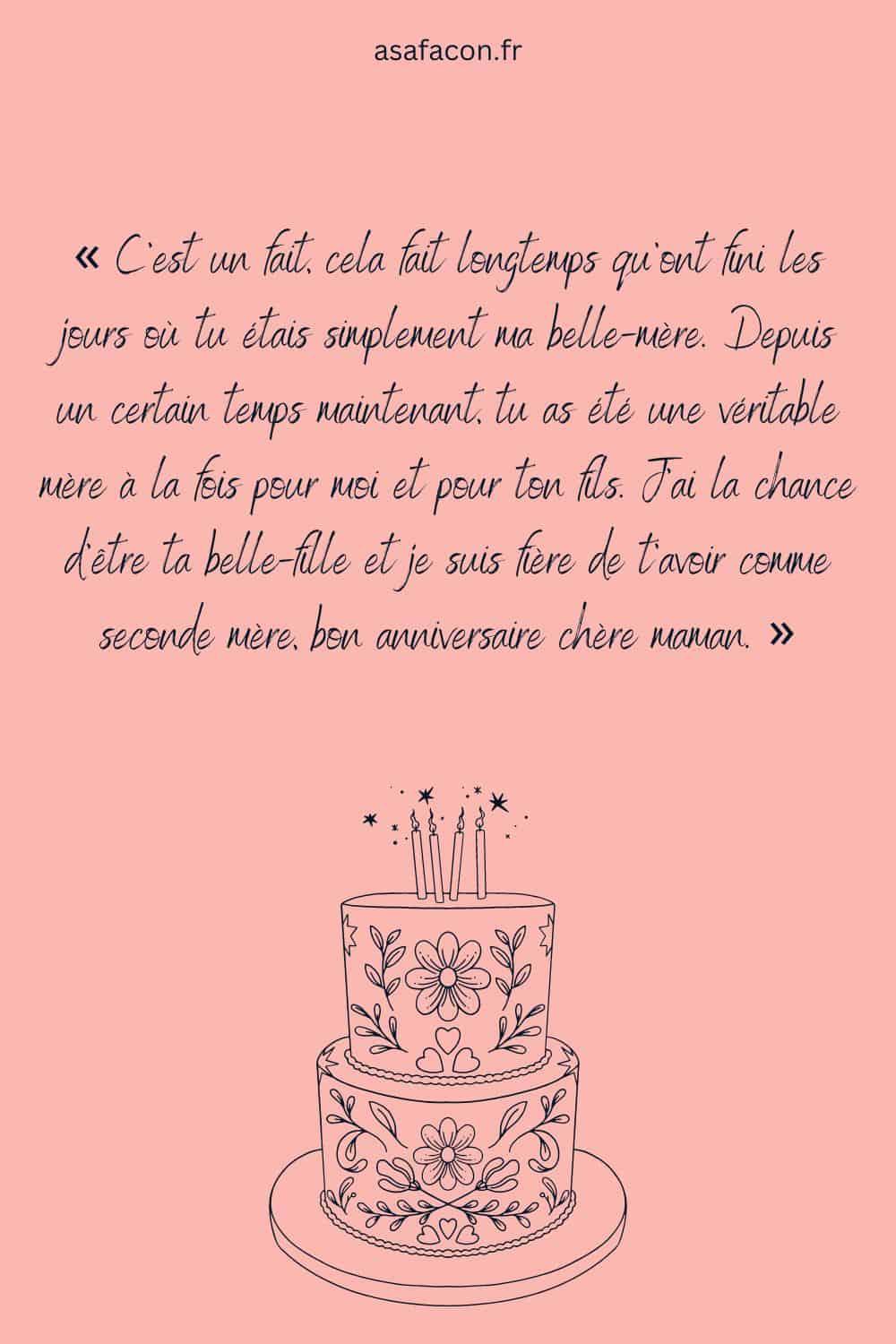 asafacon.fr

« C'est un fait, cela fait longtemps qu'ont fini les jours où tu étais simplement ma belle-mère. Depuis un certain temps maintenant, tu as été une véritable mère à la fois pour moi et pour ton fils. J'ai la chance d'être ta belle-fille et je suis fière de t'avoir comme seconde mère, bon anniversaire chère maman. »